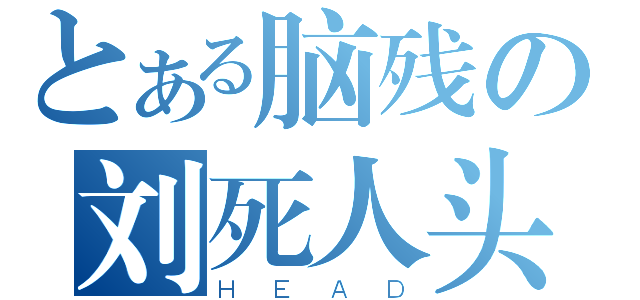 とある脑残の
刘死人头
HEAD